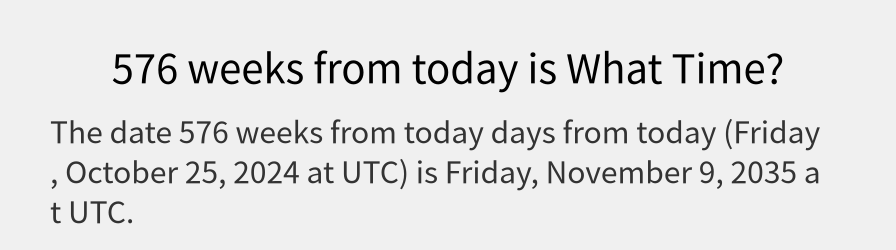 576 weeks from today is What Time?

The date 576 weeks from today days from today (Friday , October 25, 2024 at UTC) is Friday, November 9, 2035 at UTC.